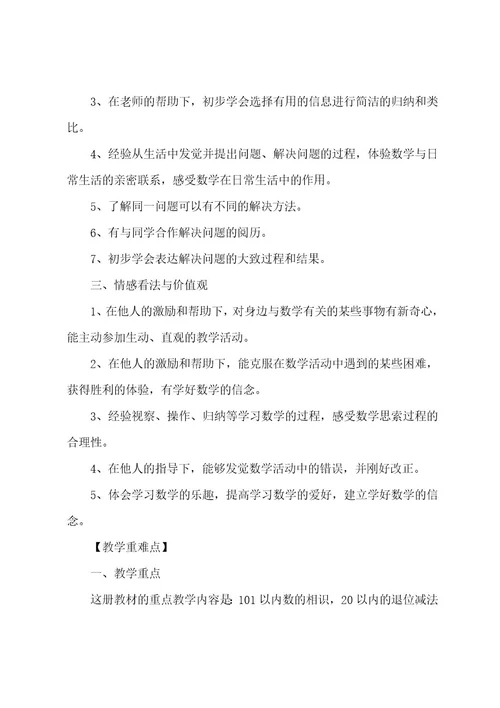 3、在老师的帮助下，初步学会选择有用的信息进行简洁的归纳和类比。

4、经验从生活中发觉并提出问题、解决问题的过程，体验数学与日常生活的亲密联系，感受数学在日常生活中的作用。

5、了解同一问题可以有不同的解决方法。

6、有与同学合作解决问题的阅历。

7、初步学会表达解决问题的大致过程和结果。

三、情感看法与价值观

1、在他人的激励和帮助下，对身边与数学有关的某些事物有新奇心，能主动参加生动、直观的教学活动。

2、在他人的激励和帮助下，能克服在数学活动中遇到的某些困难，获得胜利的体验，有学好数学的信念。

3、经验视察、操作、归纳等学习数学的过程，感受数学思索过程的合理性。

4、在他人的指导下，能够发觉数学活动中的错误，并刚好改正。

5、体会学习数学的乐趣，提高学习数学的爱好，建立学好数学的信念。

【教学重难点】

一、教学重点

这册教材的重点教学内容是：101 以内数的相识，20 以内的退位减法